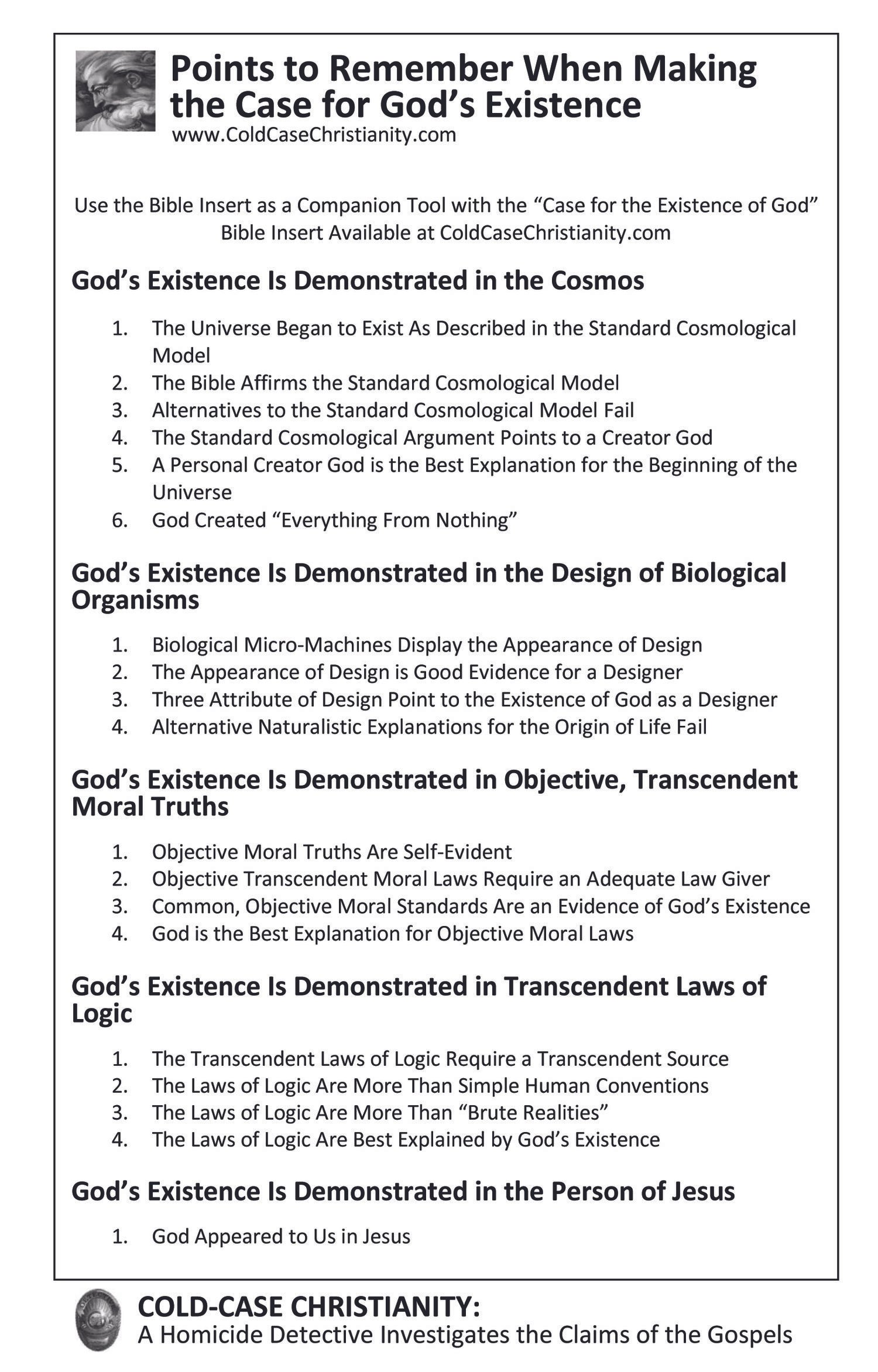 Points to Remember When Making the Case for God's Existence
www.ColdCaseChristianity.com

Use the Bible Insert as a Companion Tool with the "Case for the Existence of God" Bible Insert Available at ColdCaseChristianity.com

God's Existence Is Demonstrated in the Cosmos

1. The Universe Began to Exist As Described in the Standard Cosmological Model
2. The Bible Affirms the Standard Cosmological Model
3. Alternatives to the Standard Cosmological Model Fail
4. The Standard Cosmological Argument Points to a Creator God
5. A Personal Creator God is the Best Explanation for the Beginning of the Universe
6. God Created "Everything From Nothing"

God's Existence Is Demonstrated in the Design of Biological Organisms

1. Biological Micro-Machines Display the Appearance of Design
2. The Appearance of Design is Good Evidence for a Designer
3. Three Attribute of Design Point to the Existence of God as a Designer
4. Alternative Naturalistic Explanations for the Origin of Life Fail

God's Existence Is Demonstrated in Objective, Transcendent Moral Truths

1. Objective Moral Truths Are Self-Evident
2. Objective Transcendent Moral Laws Require an Adequate Law Giver
3. Common, Objective Moral Standards Are an Evidence of God's Existence
4. God is the Best Explanation for Objective Moral Laws

God's Existence Is Demonstrated in Transcendent Laws of Logic

1. The Transcendent Laws of Logic Require a Transcendent Source
2. The Laws of Logic Are More Than Simple Human Conventions
3. The Laws of Logic Are More Than "Brute Realities"
4. The Laws of Logic Are Best Explained by God's Existence

God's Existence Is Demonstrated in the Person of Jesus

1. God Appeared to Us in Jesus

COLD-CASE CHRISTIANITY:
A Homicide Detective Investigates the Claims of the Gospels